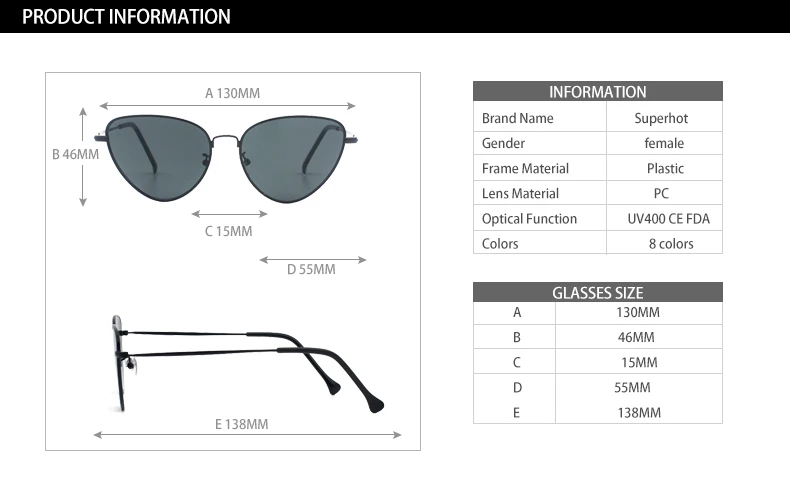 PRODUCT INFORMATION

A 130MM
B 46MM
C 15MM
D 55MM
E 138MM

| INFORMATION | |
|---|---|
| Brand Name | Superhot |
| Gender | female |
| Frame Material | Plastic |
| Lens Material | PC |
| Optical Function | UV400 CE FDA |
| Colors | 8 colors |

| GLASSES SIZE | |
|---|---|
| A | 130MM |
| B | 46MM |
| C | 15MM |
| D | 55MM |
| E | 138MM |